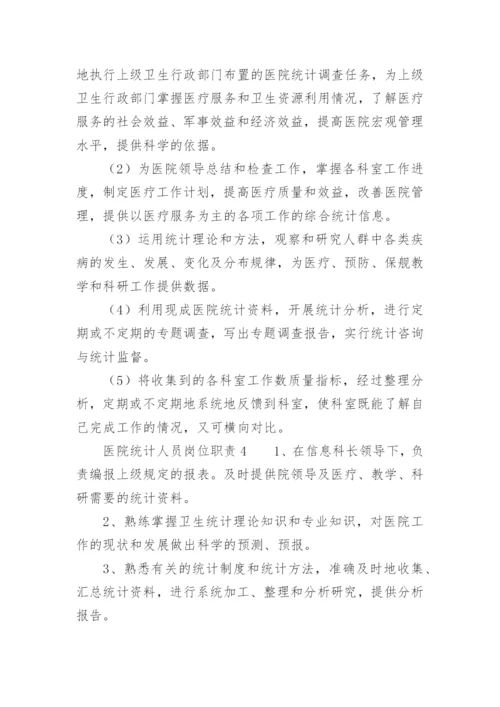 地执行上级卫生行政部门布置的医院统计调查任务，为上级卫生行政部门掌握医疗服务和卫生资源利用情况，了解医疗服务的社会效益、军事效益和经济效益，提高医院宏观管理水平，提供科学的依据。

（2）为医院领导总结和检查工作，掌握各科室工作进度，制定医疗工作计划，提高医疗质量和效益，改善医院管理，提供以医疗服务为主的各项工作的综合统计信息。

（3）运用统计理论和方法，观察和研究人群中各类疾病的发生、发展、变化及分布规律，为医疗、预防、保舰教学和科研工作提供数据。

（4）利用现成医院统计资料，开展统计分析，进行定期或不定期的专题调查，写出专题调查报告，实行统计咨询与统计监督。

（5）将收集到的各科室工作数质量指标，经过整理分析，定期或不定期地系统地反馈到科室，使科室既能了解自己完成工作的情况，又可横向对比。

医院统计人员岗位职责 4　　1、在信息科长领导下，负责编报上级规定的报表。及时提供院领导及医疗、教学、科研需要的统计资料。

2、熟练掌握卫生统计理论知识和专业知识，对医院工作的现状和发展做出科学的预测、预报。

3、熟悉有关的统计制度和统计方法，准确及时地收集、汇总统计资料，进行系统加工、整理和分析研究，提供分析报告。